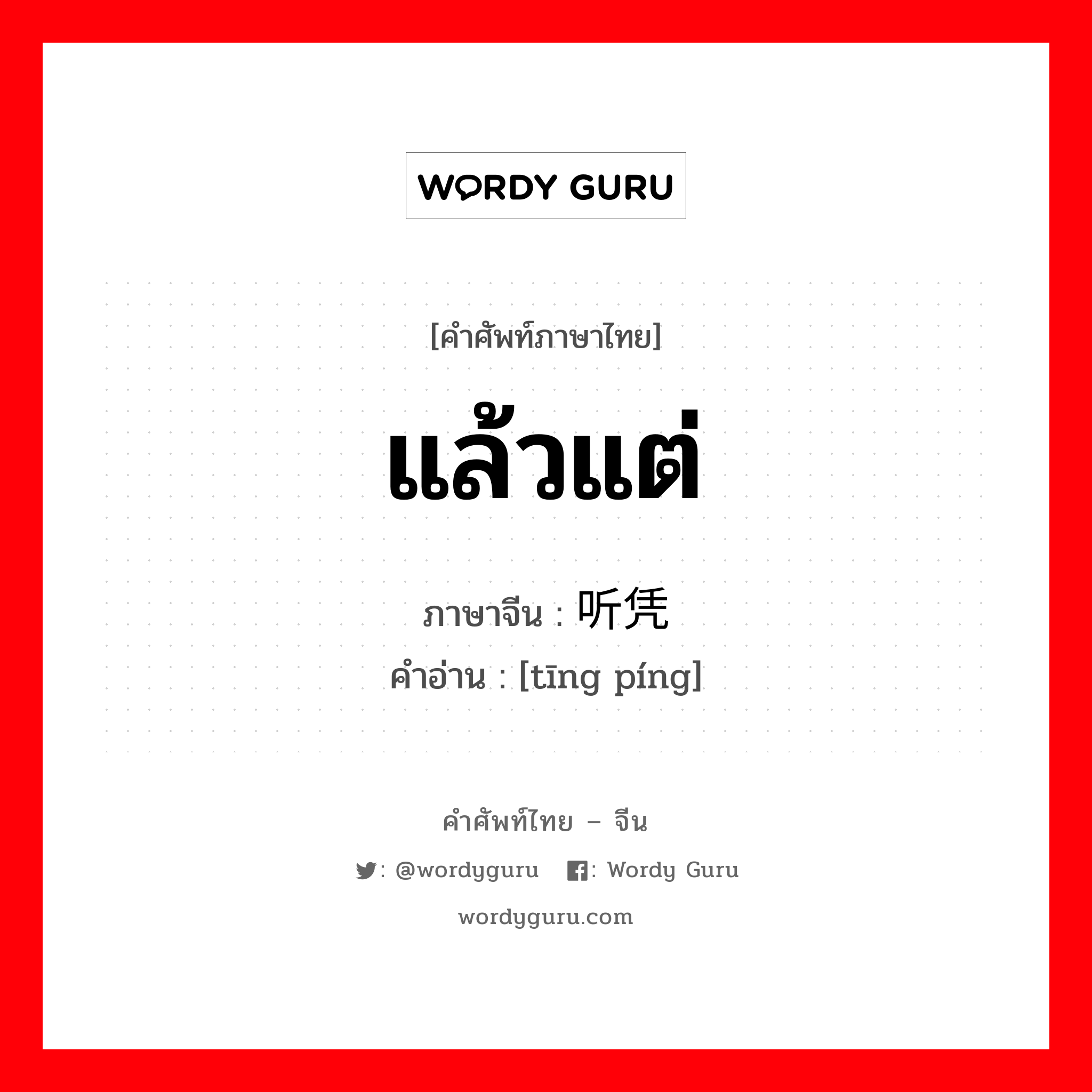 WORDY GURU

[คำศัพท์ภาษาไทย]

แล้วแต่

ภาษาจีน : 听凭

คำอ่าน : [tīng píng]

คำศัพท์ไทย – จีน

: @wordyguru : Wordy Guru

wordyguru.com